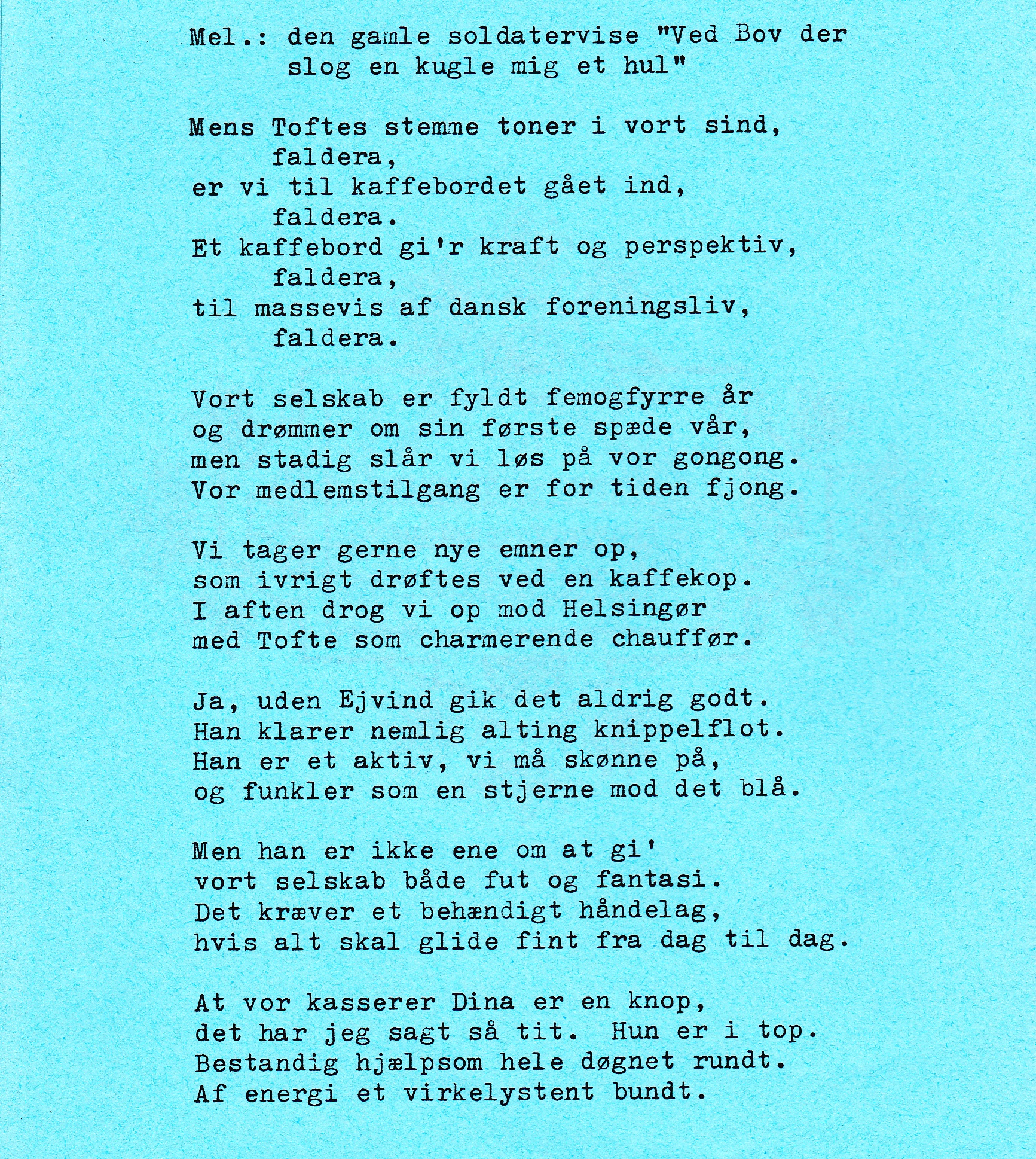 Mel.: den gamle soldatervise "Ved Bov der slog en kugle mig et hul"

Mens Toftes stemme toner i vort sind,
faldera,
er vi til kaffebordet gået ind,
faldera.
Et kaffebord gi'r kraft og perspektiv,
faldera,
til massevis af dansk foreningsliv,
faldera.

Vort selskab er fyldt femogfyrre år
og drømmer om sin første spæde vår,
men stadig slår vi løs på vor gongong.
Vor medlemstilgang er for tiden fjong.

Vi tager gerne nye emner op,
som ivrigt drøftes ved en kaffekop.
I aften drog vi op mod Helsingør
med Tofte som charmerende chauffør.

Ja, uden Ejvind gik det aldrig godt.
Han klarer nemlig alting knippelflot.
Han er et aktiv, vi må skønne på,
og funkler som en stjerne mod det blå.

Men han er ikke ene om at gi'
vort selskab både fut og fantasi.
Det kræver et behændigt håndelag,
hvis alt skal glide fint fra dag til dag.

At vor kasserer Dina er en knop,
det har jeg sagt så tit. Hun er i top.
Bestandig hjælpsom hele døgnet rundt.
Af energi et virkelystent bundt.